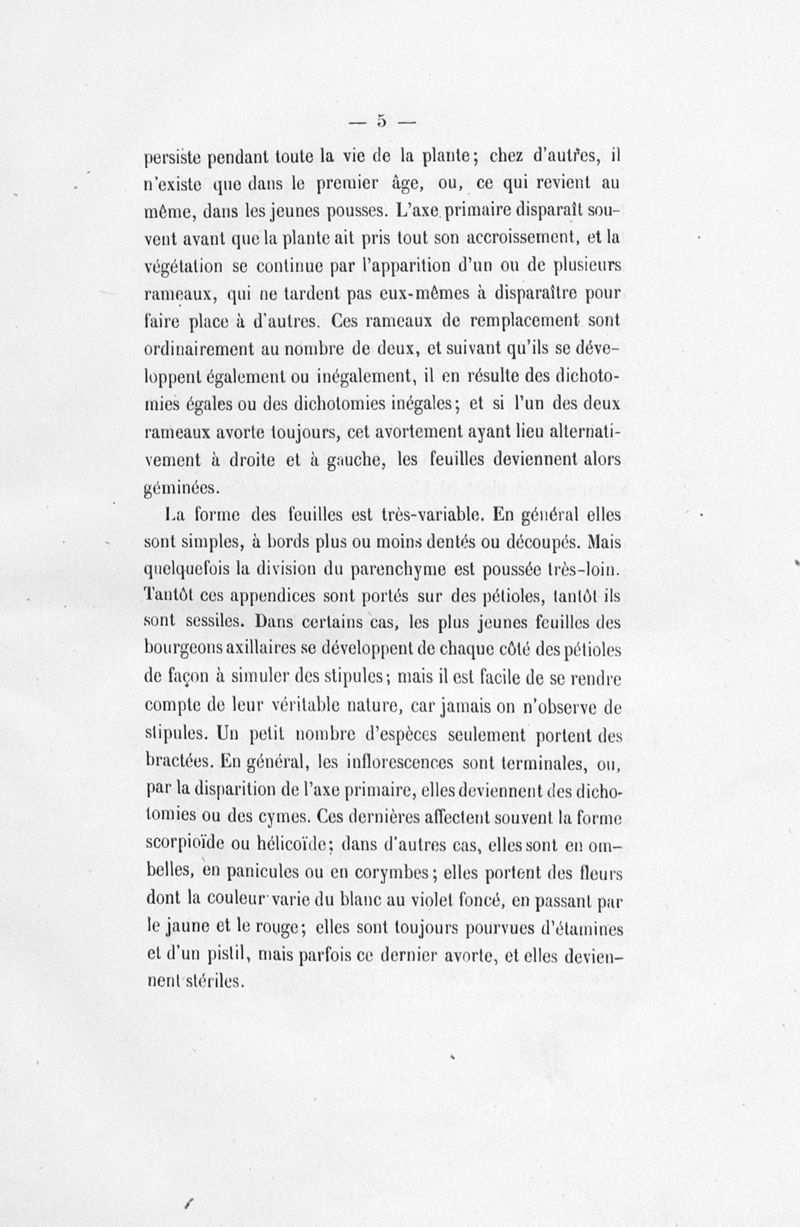 — 5 —

persiste pendant toute la vie de la plante; chez d'autres, il n'existe que dans le premier âge, ou, ce qui revient au même, dans les jeunes pousses. L'axe primaire disparaît souvent avant que la plante ait pris tout son accroissement, et la végétation se continue par l'apparition d'un ou de plusieurs rameaux, qui ne tardent pas eux-mêmes à disparaître pour faire place à d'autres. Ces rameaux de remplacement sont ordinairement au nombre de deux, et suivant qu'ils se développent également ou inégalement, il en résulte des dichotomies égales ou des dichotomies inégales; et si l'un des deux rameaux avorte toujours, cet avortement ayant lieu alternativement à droite et à gauche, les feuilles deviennent alors géminées.

La forme des feuilles est très-variable. En général elles sont simples, à bords plus ou moins dentés ou découpés. Mais quelquefois la division du parenchyme est poussée très-loin. Tantôt ces appendices sont portés sur des pétioles, tantôt ils sont sessiles. Dans certains cas, les plus jeunes feuilles des bourgeons axillaires se développent de chaque côté des pétioles de façon à simuler des stipules; mais il est facile de se rendre compte de leur véritable nature, car jamais on n'observe de stipules. Un petit nombre d'espèces seulement portent des bractées. En général, les inflorescences sont terminales, ou, par la disparition de l'axe primaire, elles deviennent des dichotomies ou des cymes. Ces dernières affectent souvent la forme scorpioïde ou hélicoïde; dans d'autres cas, elles sont en ombelles, en panicules ou en corymbes; elles portent des fleurs dont la couleur varie du blanc au violet foncé, en passant par le jaune et le rouge; elles sont toujours pourvues d'étamines et d'un pistil, mais parfois ce dernier avorte, et elles deviennent stériles.